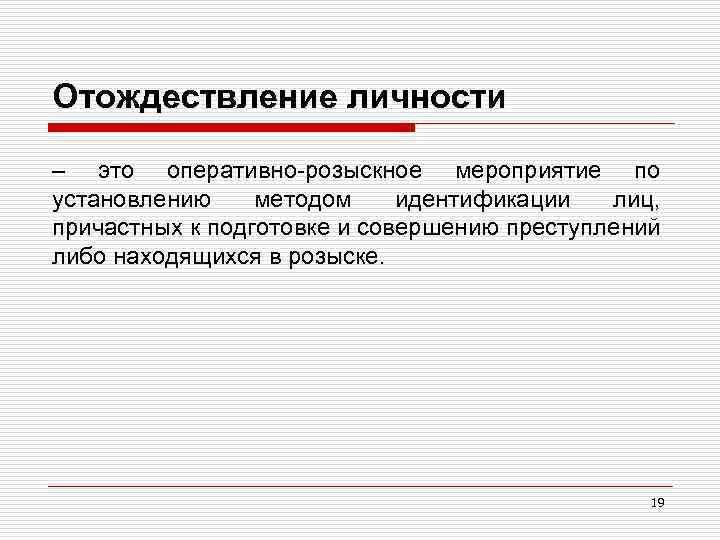 Отождествление личности

– это оперативно-розыскное мероприятие по установлению методом идентификации лиц, причастных к подготовке и совершению преступлений либо находящихся в розыске.

19